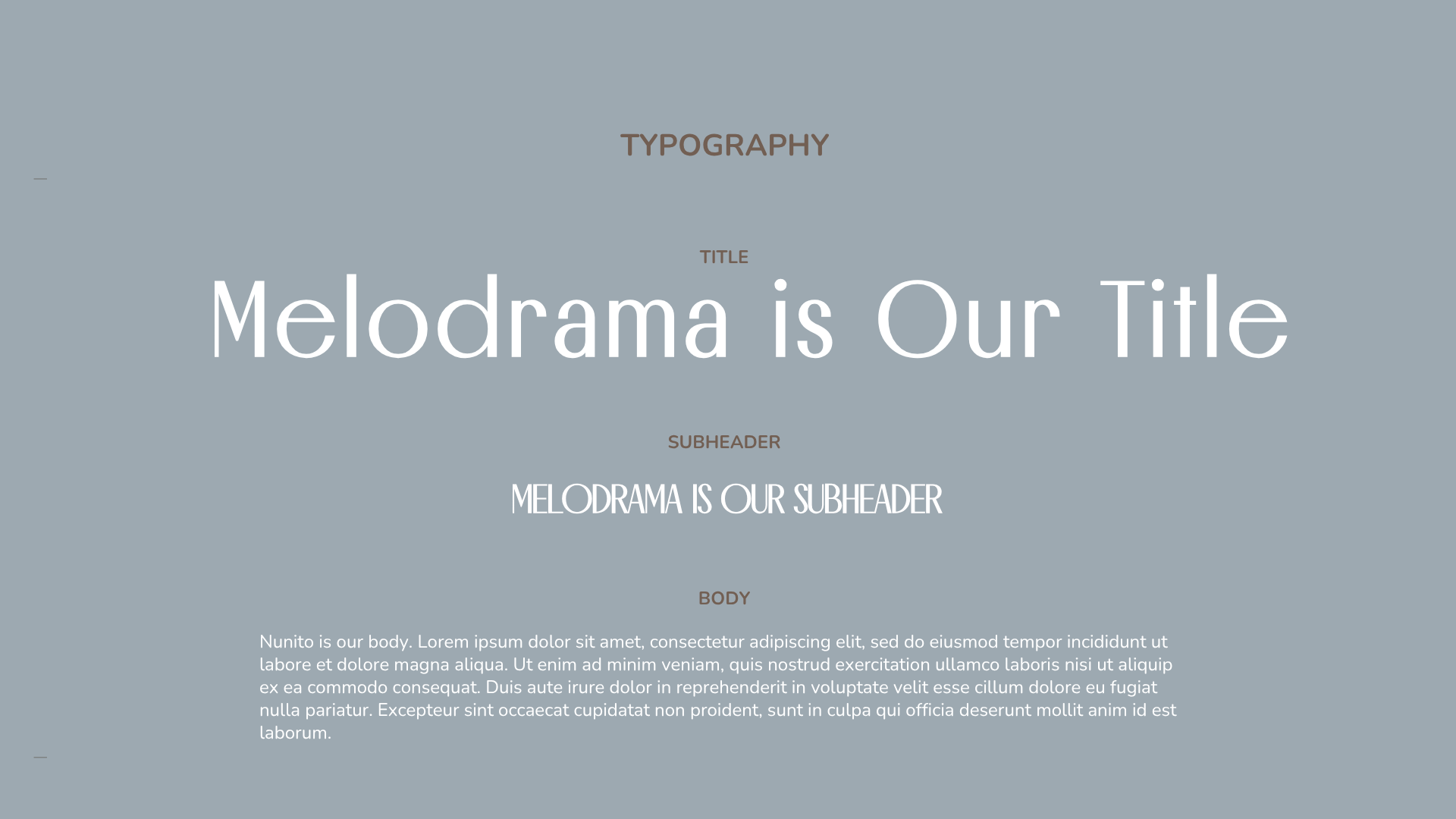 TYPOGRAPHY

TITLE

Melodrama is Our Title

SUBHEADER

MELODRAMA IS OUR SUBHEADER

BODY

Nunito is our body. Lorem ipsum dolor sit amet, consectetur adipiscing elit, sed do eiusmod tempor incididunt ut labore et dolore magna aliqua. Ut enim ad minim veniam, quis nostrud exercitation ullamco laboris nisi ut aliquip ex ea commodo consequat. Duis aute irure dolor in reprehenderit in voluptate velit esse cillum dolore eu fugiat nulla pariatur. Excepteur sint occaecat cupidatat non proident, sunt in culpa qui officia deserunt mollit anim id est laborum.